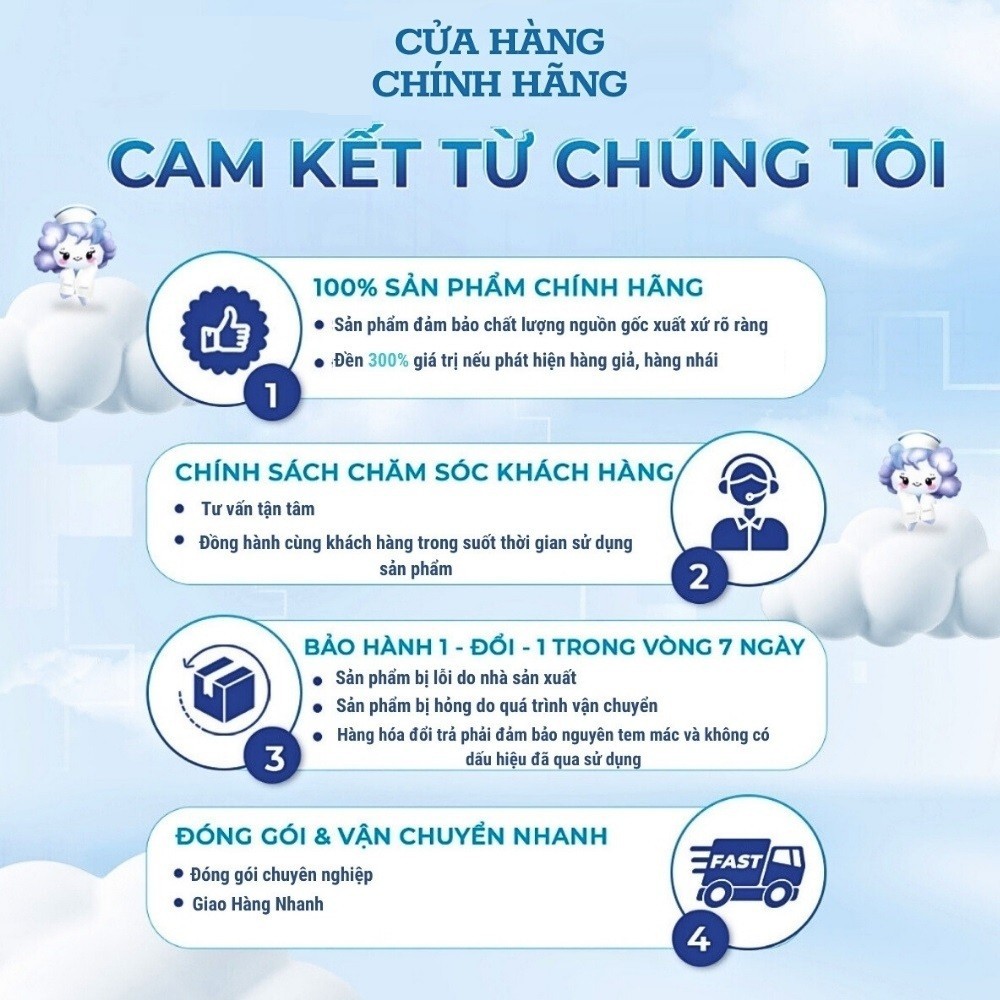 CỬA HÀNG
CHÍNH HÃNG

CAM KẾT TỪ CHÚNG TÔI

100% SẢN PHẨM CHÍNH HÃNG
• Sản phẩm đảm bảo chất lượng nguồn gốc xuất xứ rõ ràng
• Đền 300% giá trị nếu phát hiện hàng giả, hàng nhái

1

CHÍNH SÁCH CHĂM SÓC KHÁCH HÀNG
• Tư vấn tận tâm
• Đồng hành cùng khách hàng trong suốt thời gian sử dụng sản phẩm

2

BẢO HÀNH 1 - ĐỔI - 1 TRONG VÒNG 7 NGÀY
• Sản phẩm bị lỗi do nhà sản xuất
• Sản phẩm bị hỏng do quá trình vận chuyển
• Hàng hóa đổi trả phải đảm bảo nguyên tem mác và không có dấu hiệu đã qua sử dụng

3

ĐÓNG GÓI & VẬN CHUYỂN NHANH
• Đóng gói chuyên nghiệp
• Giao Hàng Nhanh

FAST

4